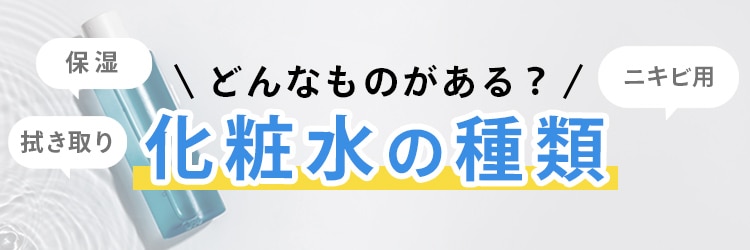 保湿

拭き取り

\ どんなものがある？ /

化粧水の種類

ニキビ用